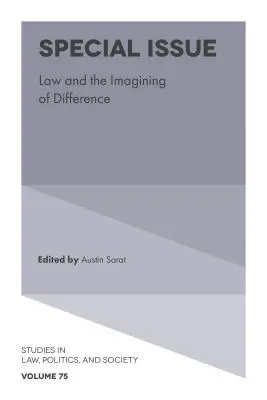 SPECIAL ISSUE

Law and the Imagining of Difference

Edited by Austin Sarat

STUDIES IN LAW, POLITICS, AND SOCIETY

VOLUME 75